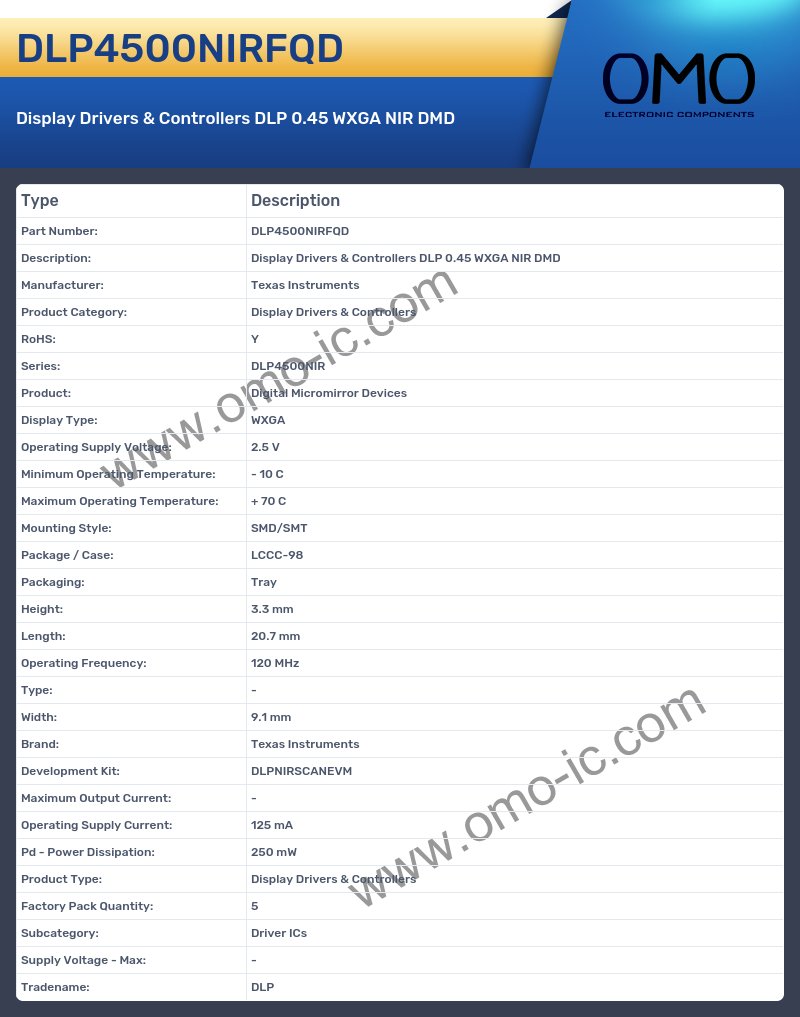 DLP4500NIRFQD

Display Drivers & Controllers DLP 0.45 WXGA NIR DMD

OMO
ELECTRONIC COMPONENTS

| Type | Description |
|---|---|
| Part Number: | DLP4500NIRFQD |
| Description: | Display Drivers & Controllers DLP 0.45 WXGA NIR DMD |
| Manufacturer: | Texas Instruments |
| Product Category: | Display Drivers & Controllers |
| RoHS: | Y |
| Series: | DLP4500NIR |
| Product: | Digital Micromirror Devices |
| Display Type: | WXGA |
| Operating Supply Voltage: | 2.5 V |
| Minimum Operating Temperature: | - 10 C |
| Maximum Operating Temperature: | + 70 C |
| Mounting Style: | SMD/SMT |
| Package / Case: | LCCC-98 |
| Packaging: | Tray |
| Height: | 3.3 mm |
| Length: | 20.7 mm |
| Operating Frequency: | 120 MHz |
| Type: | - |
| Width: | 9.1 mm |
| Brand: | Texas Instruments |
| Development Kit: | DLPNIRSCANEVM |
| Maximum Output Current: | - |
| Operating Supply Current: | 125 mA |
| Pd - Power Dissipation: | 250 mW |
| Product Type: | Display Drivers & Controllers |
| Factory Pack Quantity: | 5 |
| Subcategory: | Driver ICs |
| Supply Voltage - Max: | - |
| Tradename: | DLP |

www.omo-ic.com
www.omo-ic.com